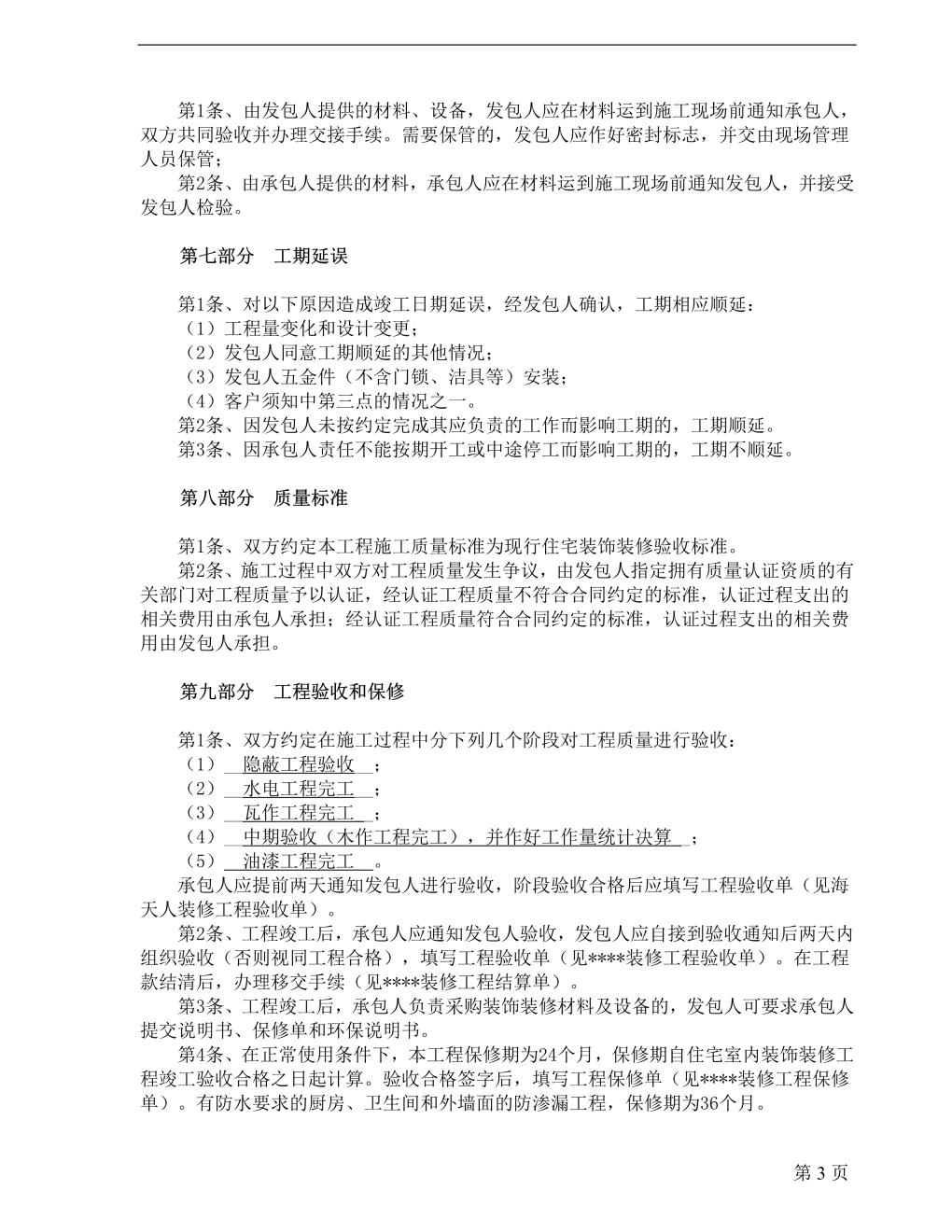 第1条、由发包人提供的材料、设备，发包人应在材料运到施工现场前通知承包人，双方共同验收并办理交接手续。需要保管的，发包人应作好密封标志，并交由现场管理人员保管；

第2条、由承包人提供的材料，承包人应在材料运到施工现场前通知发包人，并接受发包人检验。

第七部分　工期延误

第1条、对以下原因造成竣工日期延误，经发包人确认，工期相应顺延：
（1）工程量变化和设计变更；
（2）发包人同意工期顺延的其他情况；
（3）发包人五金件（不含门锁、洁具等）安装；
（4）客户须知中第三点的情况之一。
第2条、因发包人未按约定完成其应负责的工作而影响工期的，工期顺延。
第3条、因承包人责任不能按期开工或中途停工而影响工期的，工期不顺延。

第八部分　质量标准

第1条、双方约定本工程施工质量标准为现行住宅装饰装修验收标准。

第2条、施工过程中双方对工程质量发生争议，由发包人指定拥有质量认证资质的有关部门对工程质量予以认证，经认证工程质量不符合合同约定的标准，认证过程支出的相关费用由承包人承担；经认证工程质量符合合同约定的标准，认证过程支出的相关费用由发包人承担。

第九部分　工程验收和保修

第1条、双方约定在施工过程中分下列几个阶段对工程质量进行验收：
（1）　隐蔽工程验收　；
（2）　水电工程完工　；
（3）　瓦作工程完工　；
（4）　中期验收（木作工程完工），并作好工作量统计决算　；
（5）　油漆工程完工　。
承包人应提前两天通知发包人进行验收，阶段验收合格后应填写工程验收单（见海天人装修工程验收单）。

第2条、工程竣工后，承包人应通知发包人验收，发包人应自接到验收通知后两天内组织验收（否则视同工程合格），填写工程验收单（见****装修工程验收单）。在工程款结清后，办理移交手续（见****装修工程结算单）。

第3条、工程竣工后，承包人负责采购装饰装修材料及设备的，发包人可要求承包人提交说明书、保修单和环保说明书。

第4条、在正常使用条件下，本工程保修期为24个月，保修期自住宅室内装饰装修工程竣工验收合格之日起计算。验收合格签字后，填写工程保修单（见****装修工程保修单）。有防水要求的厨房、卫生间和外墙面的防渗漏工程，保修期为36个月。

第 3 页